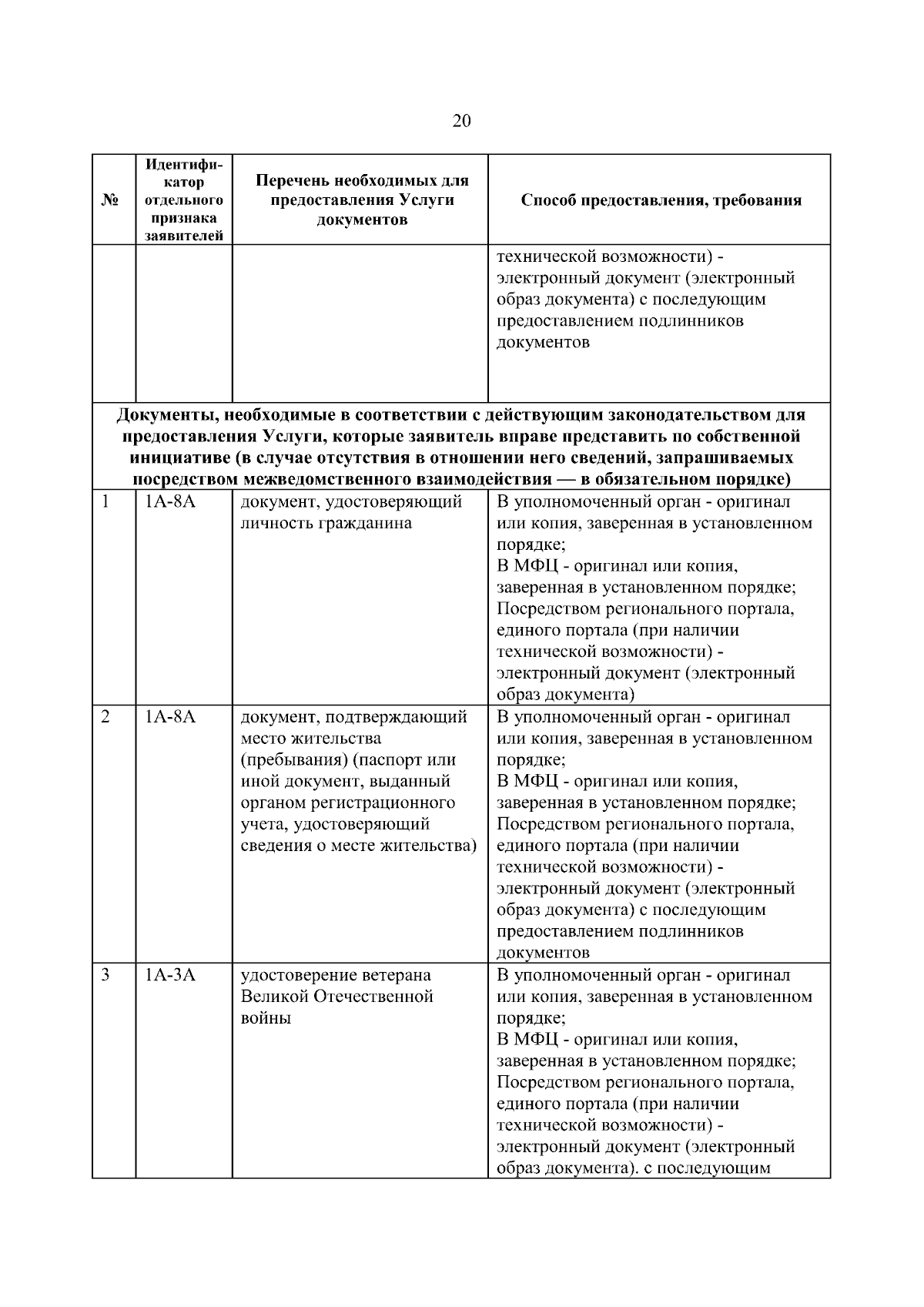 20

| № | Идентификатор отдельного признака заявителей | Перечень необходимых для предоставления Услуги документов | Способ предоставления, требования |
|---|---|---|---|
|  |  |  | технической возможности) - электронный документ (электронный образ документа) с последующим предоставлением подлинников документов |
| Документы, необходимые в соответствии с действующим законодательством для предоставления Услуги, которые заявитель вправе представить по собственной инициативе (в случае отсутствия в отношении него сведений, запрашиваемых посредством межведомственного взаимодействия — в обязательном порядке) |  |  |  |
| 1 | 1А-8А | документ, удостоверяющий личность гражданина | В уполномоченный орган - оригинал или копия, заверенная в установленном порядке; В МФЦ - оригинал или копия, заверенная в установленном порядке; Посредством регионального портала, единого портала (при наличии технической возможности) - электронный документ (электронный образ документа) |
| 2 | 1А-8А | документ, подтверждающий место жительства (пребывания) (паспорт или иной документ, выданный органом регистрационного учета, удостоверяющий сведения о месте жительства) | В уполномоченный орган - оригинал или копия, заверенная в установленном порядке; В МФЦ - оригинал или копия, заверенная в установленном порядке; Посредством регионального портала, единого портала (при наличии технической возможности) - электронный документ (электронный образ документа) с последующим предоставлением подлинников документов |
| 3 | 1А-3А | удостоверение ветерана Великой Отечественной войны | В уполномоченный орган - оригинал или копия, заверенная в установленном порядке; В МФЦ - оригинал или копия, заверенная в установленном порядке; Посредством регионального портала, единого портала (при наличии технической возможности) - электронный документ (электронный образ документа). с последующим |